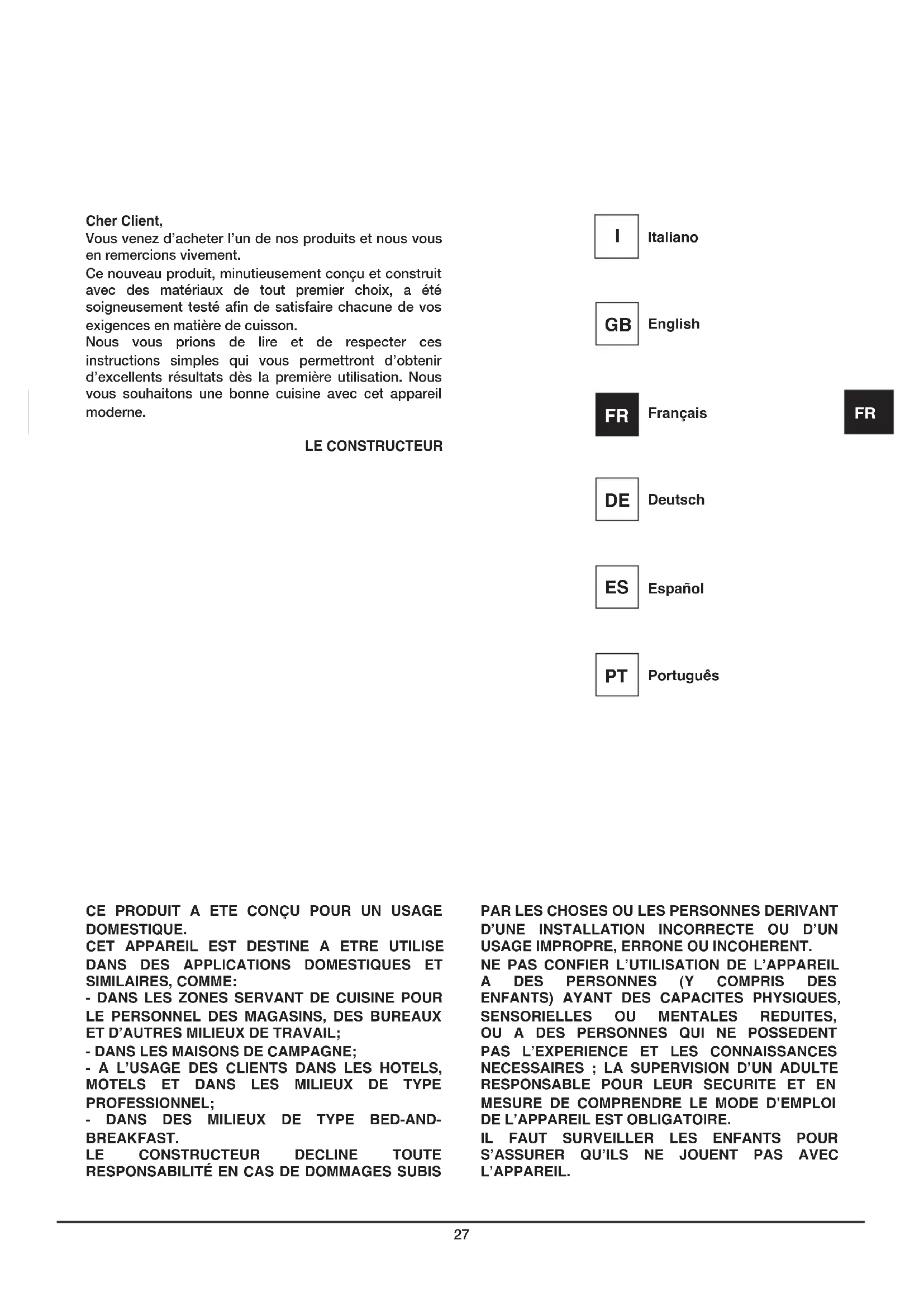 Cher Client,
Vous venez d'acheter l'un de nos produits et nous vous en remercions vivement.
Ce nouveau produit, minutieusement conçu et construit avec des matériaux de tout premier choix, a été soigneusement testé afin de satisfaire chacune de vos exigences en matière de cuisson.
Nous vous prions de lire et de respecter ces instructions simples qui vous permettront d'obtenir d'excellents résultats dès la première utilisation. Nous vous souhaitons une bonne cuisine avec cet appareil moderne.

LE CONSTRUCTEUR

I Italiano

GB English

FR Français

DE Deutsch

ES Español

PT Português

FR

CE PRODUIT A ETE CONÇU POUR UN USAGE DOMESTIQUE.
CET APPAREIL EST DESTINE A ETRE UTILISE DANS DES APPLICATIONS DOMESTIQUES ET SIMILAIRES, COMME:
- DANS LES ZONES SERVANT DE CUISINE POUR LE PERSONNEL DES MAGASINS, DES BUREAUX ET D'AUTRES MILIEUX DE TRAVAIL;
- DANS LES MAISONS DE CAMPAGNE;
- A L'USAGE DES CLIENTS DANS LES HOTELS, MOTELS ET DANS LES MILIEUX DE TYPE PROFESSIONNEL;
- DANS DES MILIEUX DE TYPE BED-AND-BREAKFAST.
LE CONSTRUCTEUR DECLINE TOUTE RESPONSABILITÉ EN CAS DE DOMMAGES SUBIS PAR LES CHOSES OU LES PERSONNES DERIVANT D'UNE INSTALLATION INCORRECTE OU D'UN USAGE IMPROPRE, ERRONE OU INCOHERENT.
NE PAS CONFIER L'UTILISATION DE L'APPAREIL A DES PERSONNES (Y COMPRIS DES ENFANTS) AYANT DES CAPACITES PHYSIQUES, SENSORIELLES OU MENTALES REDUITES, OU A DES PERSONNES QUI NE POSSEDENT PAS L'EXPERIENCE ET LES CONNAISSANCES NECESSAIRES ; LA SUPERVISION D'UN ADULTE RESPONSABLE POUR LEUR SECURITE ET EN MESURE DE COMPRENDRE LE MODE D'EMPLOI DE L'APPAREIL EST OBLIGATOIRE.
IL FAUT SURVEILLER LES ENFANTS POUR S'ASSURER QU'ILS NE JOUENT PAS AVEC L'APPAREIL.

27